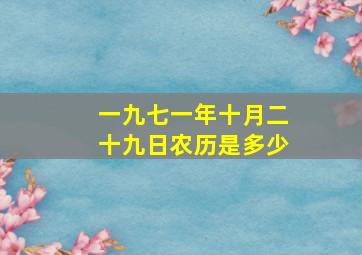 一九七一年十月二十九日农历是多少